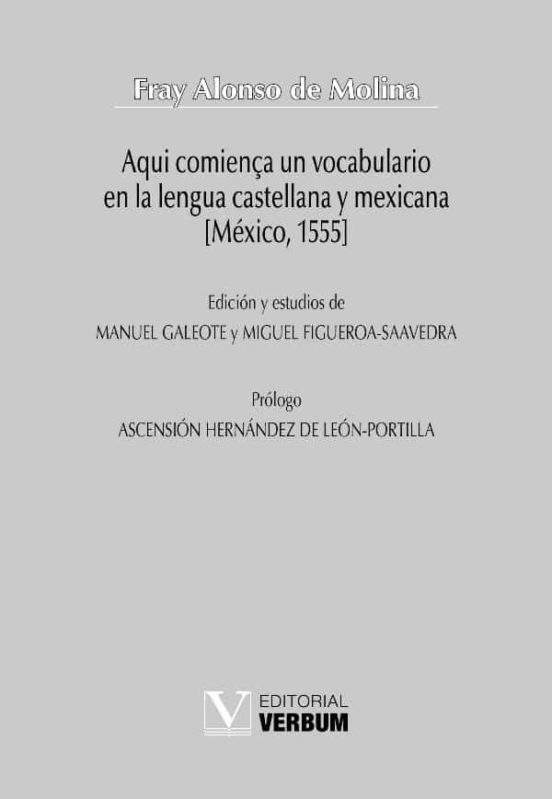 Fray Alonso de Molina

Aqui comiença un vocabulario en la lengua castellana y mexicana [México, 1555]

Edición y estudios de
MANUEL GALEOTE y MIGUEL FIGUEROA-SAAVEDRA

Prólogo
ASCENSIÓN HERNÁNDEZ DE LEÓN-PORTILLA

V EDITORIAL VERBUM